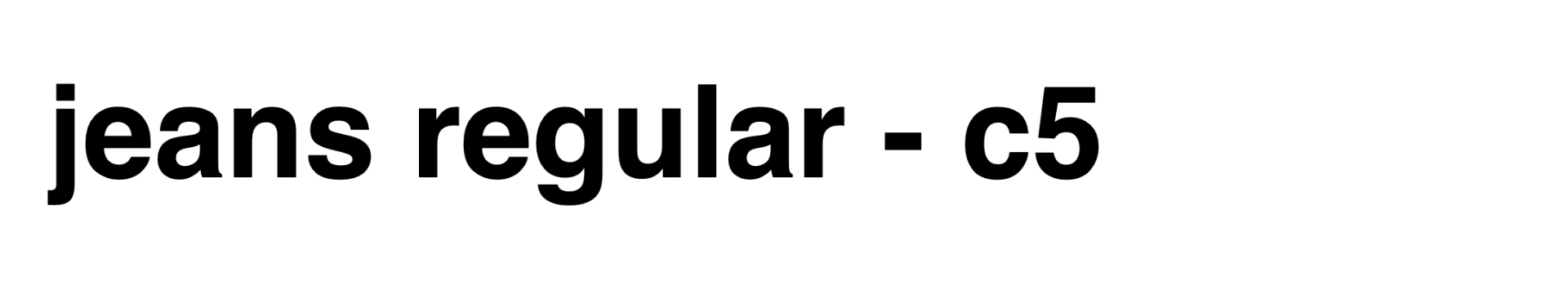 jeans regular - c5